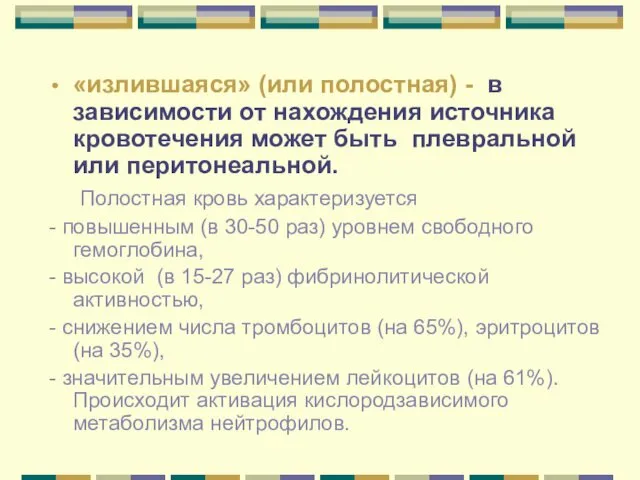 • «излившаяся» (или полостная) - в зависимости от нахождения источника кровотечения может быть плевральной или перитонеальной.

Полостная кровь характеризуется

- повышенным (в 30-50 раз) уровнем свободного гемоглобина,

- высокой (в 15-27 раз) фибринолитической активностью,

- снижением числа тромбоцитов (на 65%), эритроцитов (на 35%),

- значительным увеличением лейкоцитов (на 61%). Происходит активация кислородзависимого метаболизма нейтрофилов.